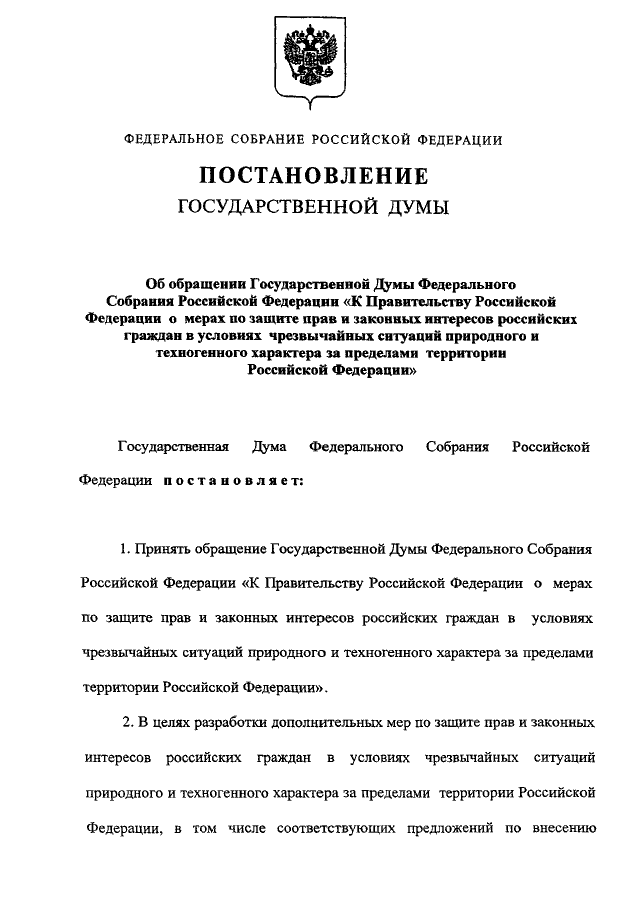 ФЕДЕРАЛЬНОЕ СОБРАНИЕ РОССИЙСКОЙ ФЕДЕРАЦИИ

ПОСТАНОВЛЕНИЕ
ГОСУДАРСТВЕННОЙ ДУМЫ

Об обращении Государственной Думы Федерального Собрания Российской Федерации «К Правительству Российской Федерации о мерах по защите прав и законных интересов российских граждан в условиях чрезвычайных ситуаций природного и техногенного характера за пределами территории Российской Федерации»

Государственная Дума Федерального Собрания Российской Федерации постановляет:

1. Принять обращение Государственной Думы Федерального Собрания Российской Федерации «К Правительству Российской Федерации о мерах по защите прав и законных интересов российских граждан в условиях чрезвычайных ситуаций природного и техногенного характера за пределами территории Российской Федерации».

2. В целях разработки дополнительных мер по защите прав и законных интересов российских граждан в условиях чрезвычайных ситуаций природного и техногенного характера за пределами территории Российской Федерации, в том числе соответствующих предложений по внесению